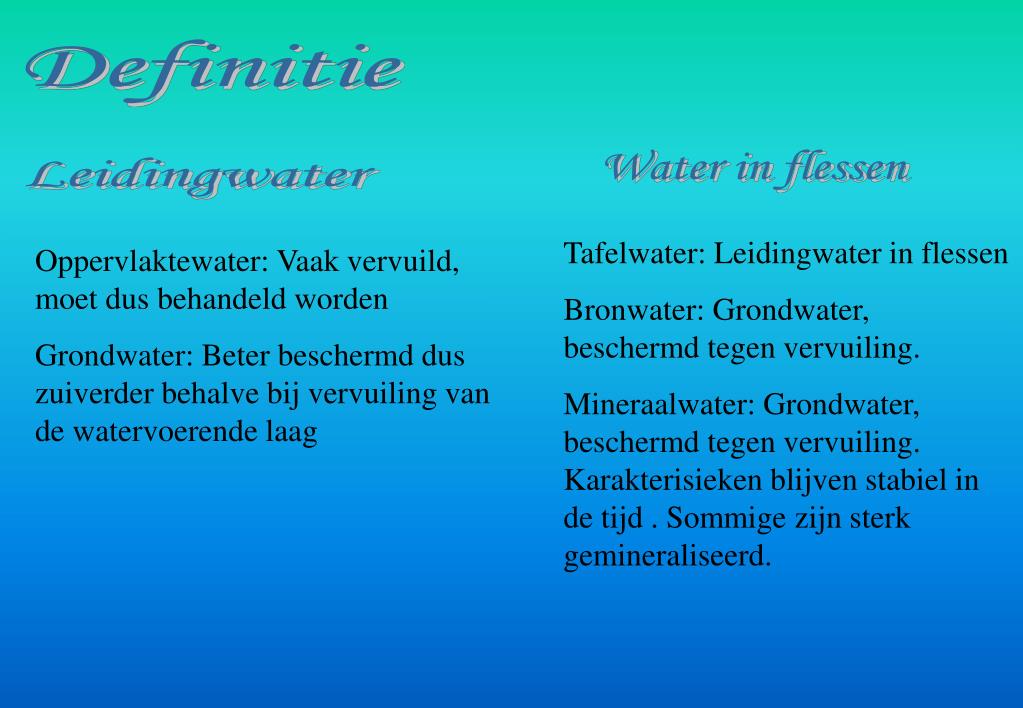 Definitie

Leidingwater

Oppervlaktewater: Vaak vervuild, moet dus behandeld worden

Grondwater: Beter beschermd dus zuiverder behalve bij vervuiling van de watervoerende laag

Water in flessen

Tafelwater: Leidingwater in flessen

Bronwater: Grondwater, beschermd tegen vervuiling.

Mineraalwater: Grondwater, beschermd tegen vervuiling. Karakterisieken blijven stabiel in de tijd . Sommige zijn sterk gemineraliseerd.